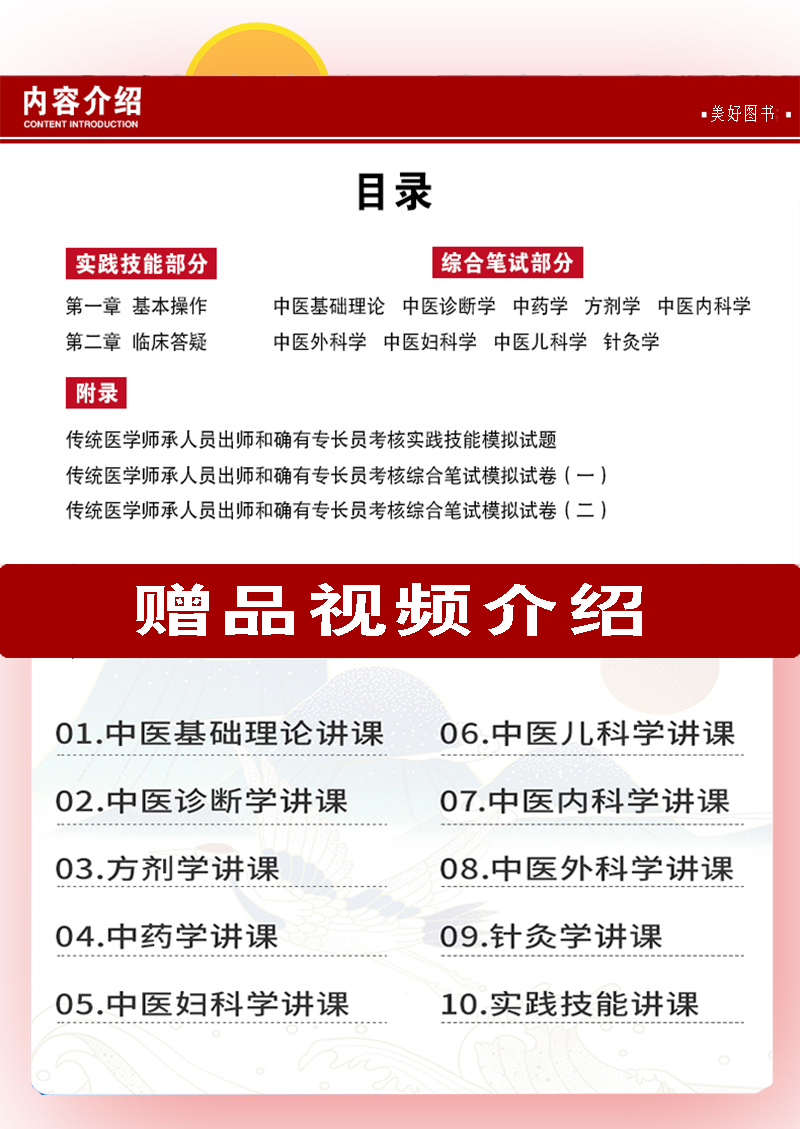 内容介绍
CONTENT INTRODUCTION

▪美好图书▪

目录

实践技能部分

第一章 基本操作
第二章 临床答疑

综合笔试部分

中医基础理论 中医诊断学 中药学 方剂学 中医内科学
中医外科学 中医妇科学 中医儿科学 针灸学

附录

传统医学师承人员出师和确有专长员考核实践技能模拟试题
传统医学师承人员出师和确有专长员考核综合笔试模拟试卷（一）
传统医学师承人员出师和确有专长员考核综合笔试模拟试卷（二）

赠品视频介绍

01.中医基础理论讲课
02.中医诊断学讲课
03.方剂学讲课
04.中药学讲课
05.中医妇科学讲课
06.中医儿科学讲课
07.中医内科学讲课
08.中医外科学讲课
09.针灸学讲课
10.实践技能讲课